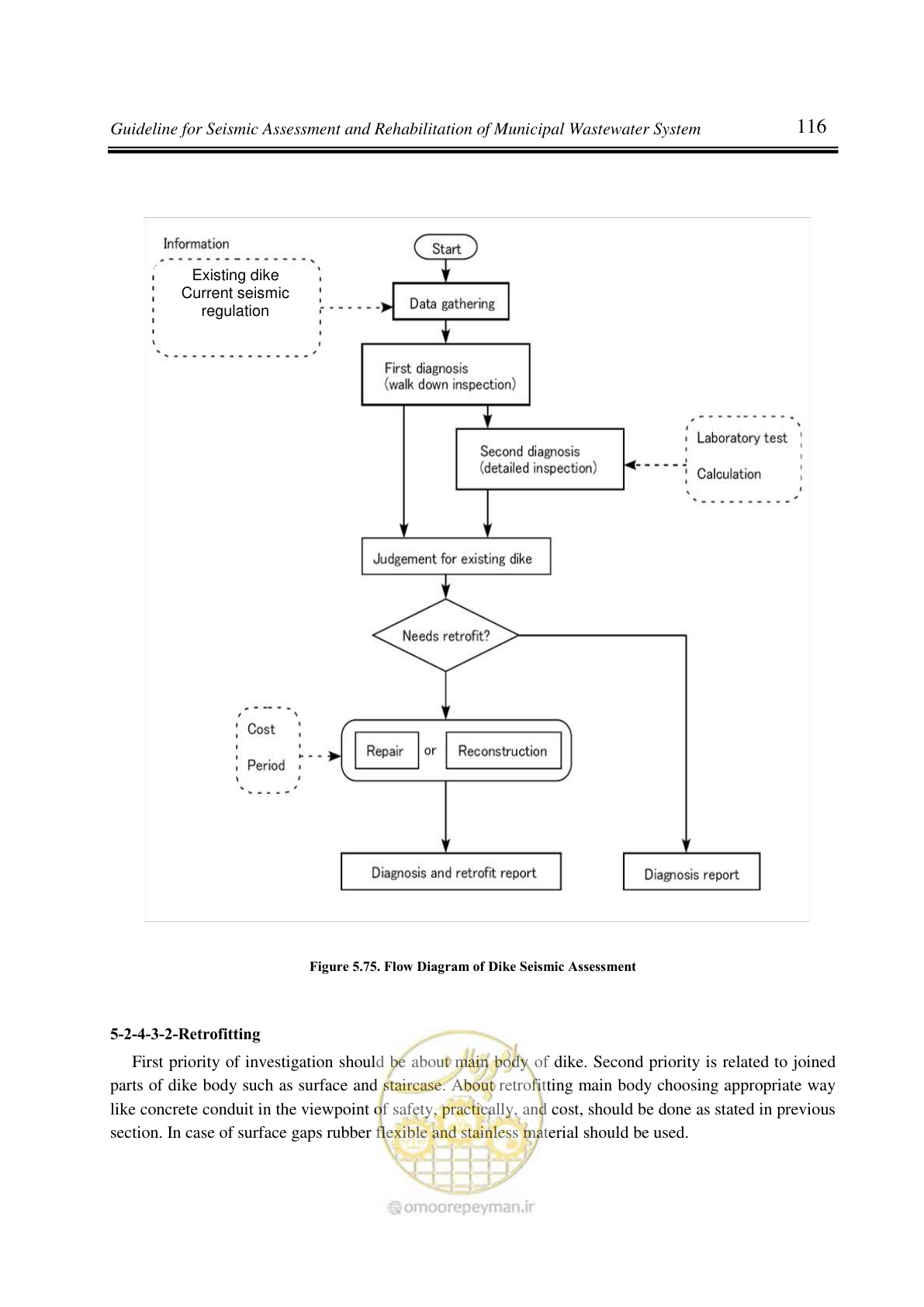 Guideline for Seismic Assessment and Rehabilitation of Municipal Wastewater System 116

Information

Existing dike
Current seismic regulation

Start

Data gathering

First diagnosis
(walk down inspection)

Second diagnosis
(detailed inspection)

Laboratory test

Calculation

Judgement for existing dike

Needs retrofit?

Cost

Period

Repair or Reconstruction

Diagnosis and retrofit report

Diagnosis report

Figure 5.75. Flow Diagram of Dike Seismic Assessment

5-2-4-3-2-Retrofitting

First priority of investigation should be about main body of dike. Second priority is related to joined parts of dike body such as surface and staircase. About retrofitting main body choosing appropriate way like concrete conduit in the viewpoint of safety, practically, and cost, should be done as stated in previous section. In case of surface gaps rubber flexible and stainless material should be used.

omoorepeyman.ir